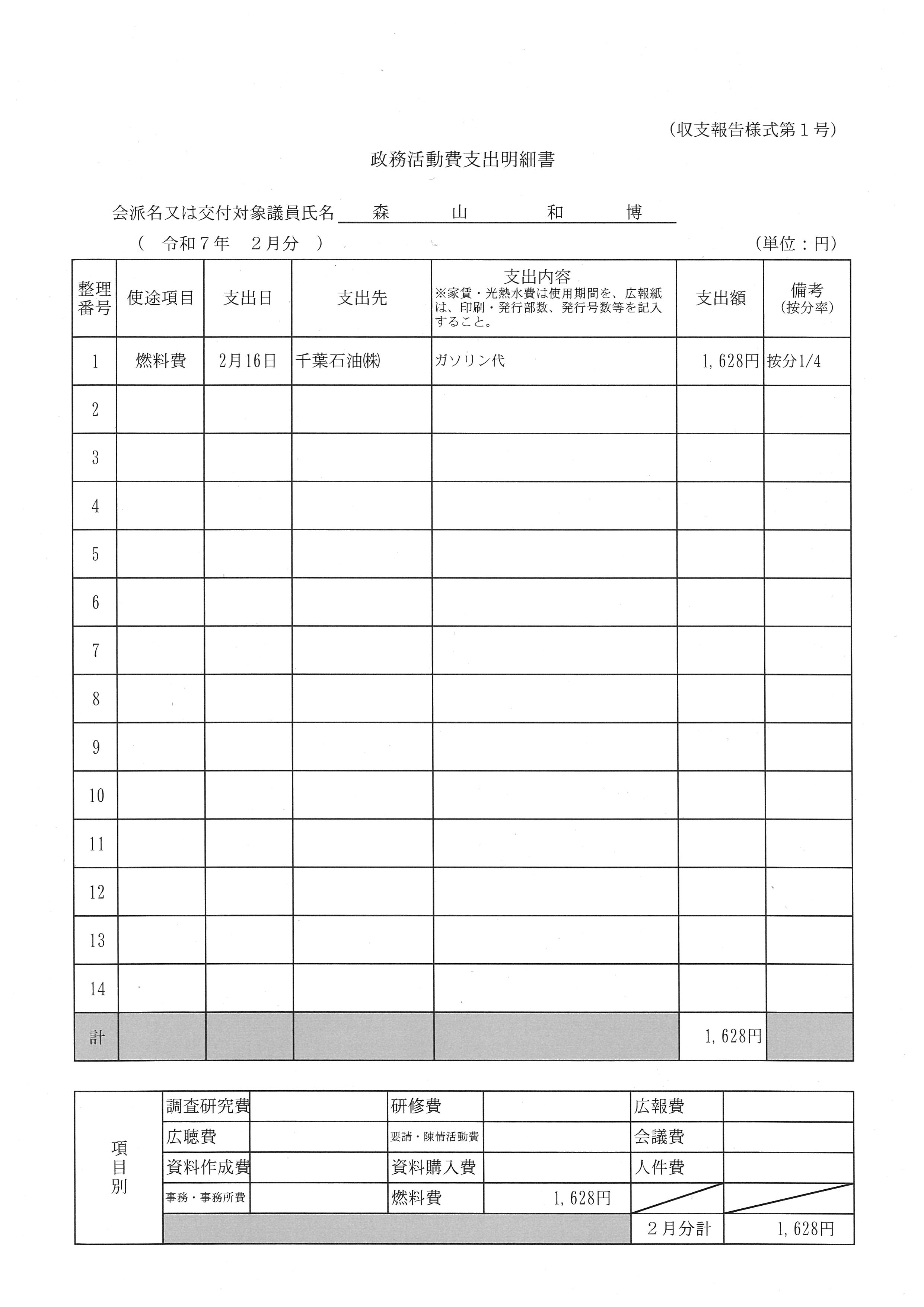 (収支報告様式第１号)

政務活動費支出明細書

会派名又は交付対象議員氏名　森　山　和　博

(　令和７年　２月分　)　(単位：円)

| 整理番号 | 使途項目 | 支出日 | 支出先 | 支出内容 ※家賃・光熱水費は使用期間を、広報紙は、印刷・発行部数、発行号数等を記入すること。 | 支出額 | 備考 (按分率) |
|---|---|---|---|---|---|---|
| 1 | 燃料費 | 2月16日 | 千葉石油㈱ | ガソリン代 | 1,628円 | 按分1/4 |
| 2 | | | | | | |
| 3 | | | | | | |
| 4 | | | | | | |
| 5 | | | | | | |
| 6 | | | | | | |
| 7 | | | | | | |
| 8 | | | | | | |
| 9 | | | | | | |
| 10 | | | | | | |
| 11 | | | | | | |
| 12 | | | | | | |
| 13 | | | | | | |
| 14 | | | | | | |
| 計 | | | | | 1,628円 | |

| 項目別 | 調査研究費 | | 研修費 | | 広報費 | |
|---|---|---|---|---|---|---|
| | 広聴費 | | 要請・陳情活動費 | | 会議費 | |
| | 資料作成費 | | 資料購入費 | | 人件費 | |
| | 事務・事務所費 | | 燃料費 | 1,628円 | | |
| | | | | | ２月分計 | 1,628円 |